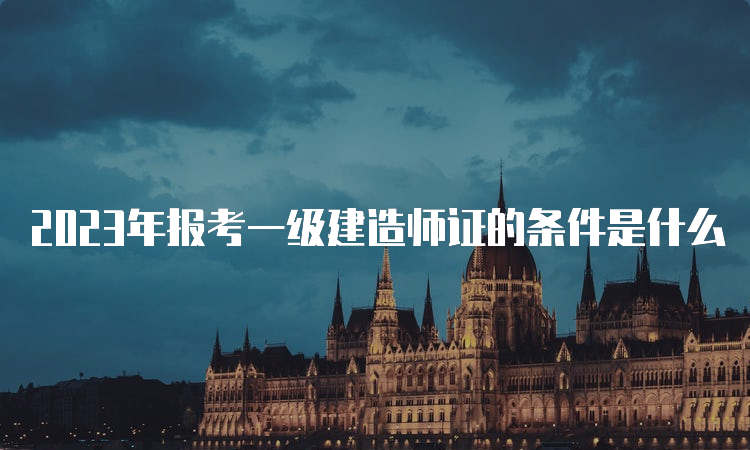 2023年报考一级建造师证的条件是什么